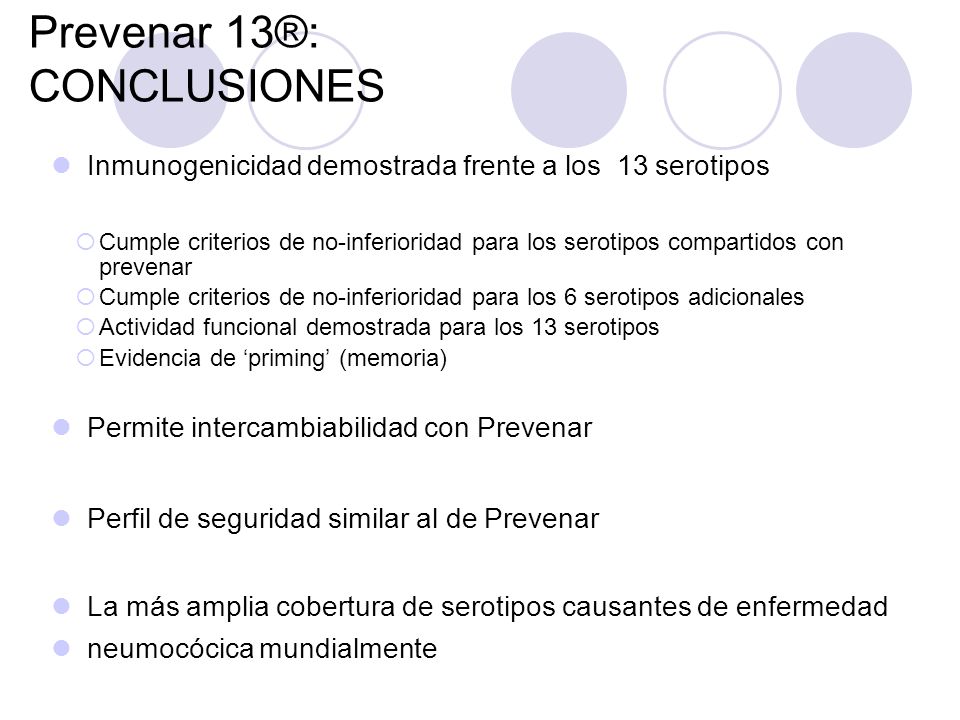 Prevenar 13®: CONCLUSIONES

Inmunogenicidad demostrada frente a los 13 serotipos

Cumple criterios de no-inferioridad para los serotipos compartidos con prevenar
Cumple criterios de no-inferioridad para los 6 serotipos adicionales
Actividad funcional demostrada para los 13 serotipos
Evidencia de ‘priming’ (memoria)

Permite intercambiabilidad con Prevenar

Perfil de seguridad similar al de Prevenar

La más amplia cobertura de serotipos causantes de enfermedad

neumocócica mundialmente